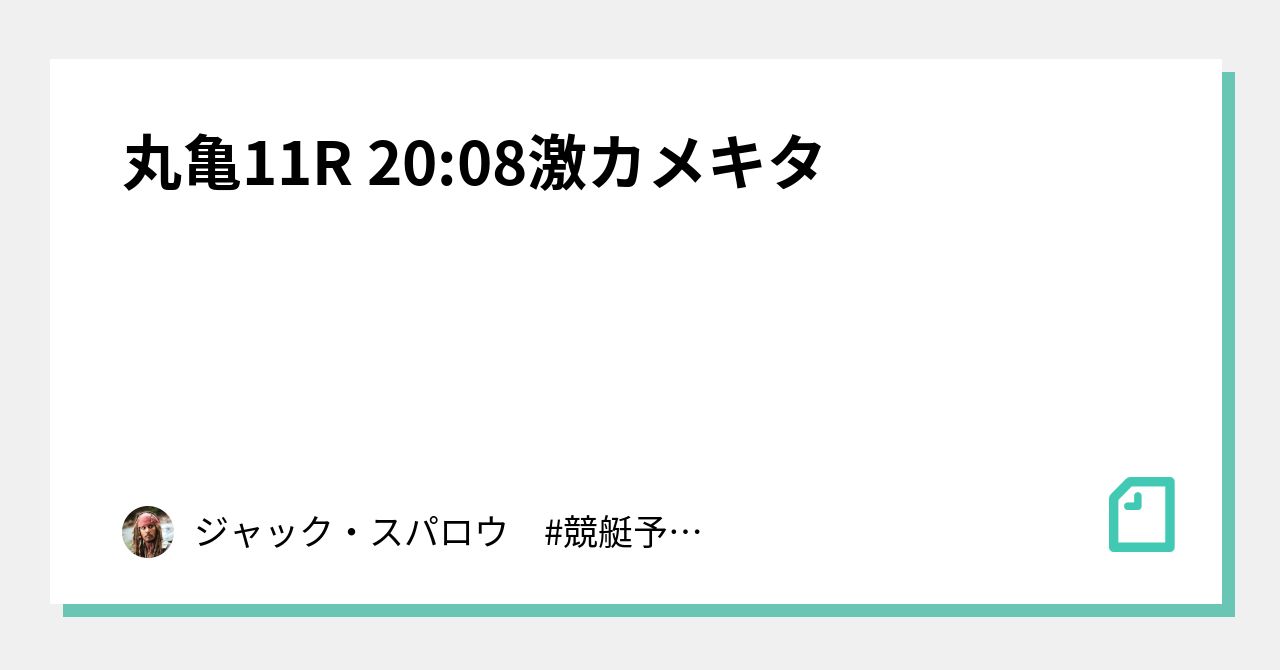 丸亀11R 20:08激カメキタ

ジャック・スパロウ　#競艇予…